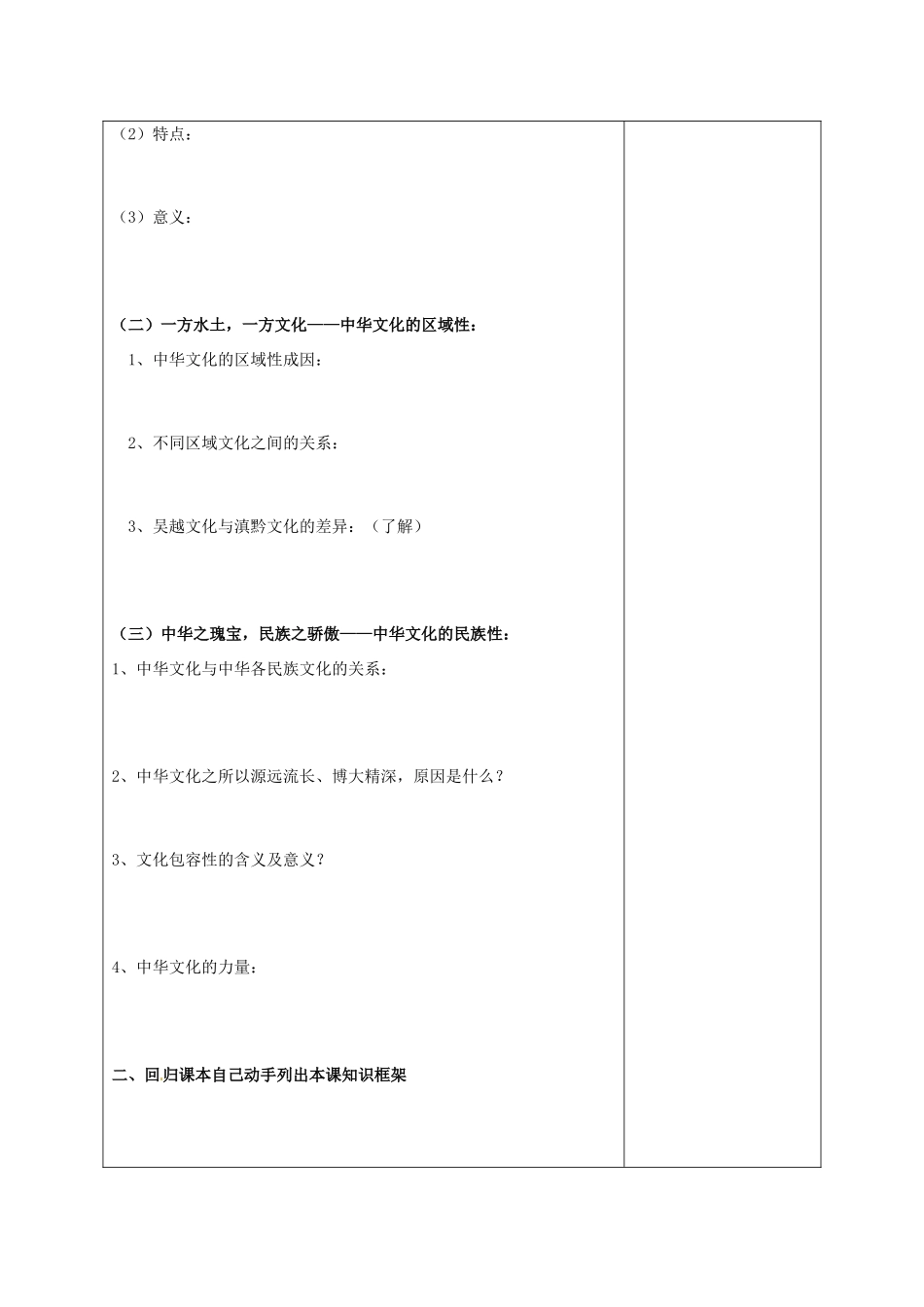 （2）特点：

（3）意义：

（二）一方水土，一方文化——中华文化的区域性：

1、中华文化的区域性成因：

2、不同区域文化之间的关系：

3、吴越文化与滇黔文化的差异：（了解）

（三）中华之瑰宝，民族之骄傲——中华文化的民族性：

1、中华文化与中华各民族文化的关系：

2、中华文化之所以源远流长、博大精深，原因是什么？

3、文化包容性的含义及意义？

4、中华文化的力量：

二、回归课本自己动手列出本课知识框架